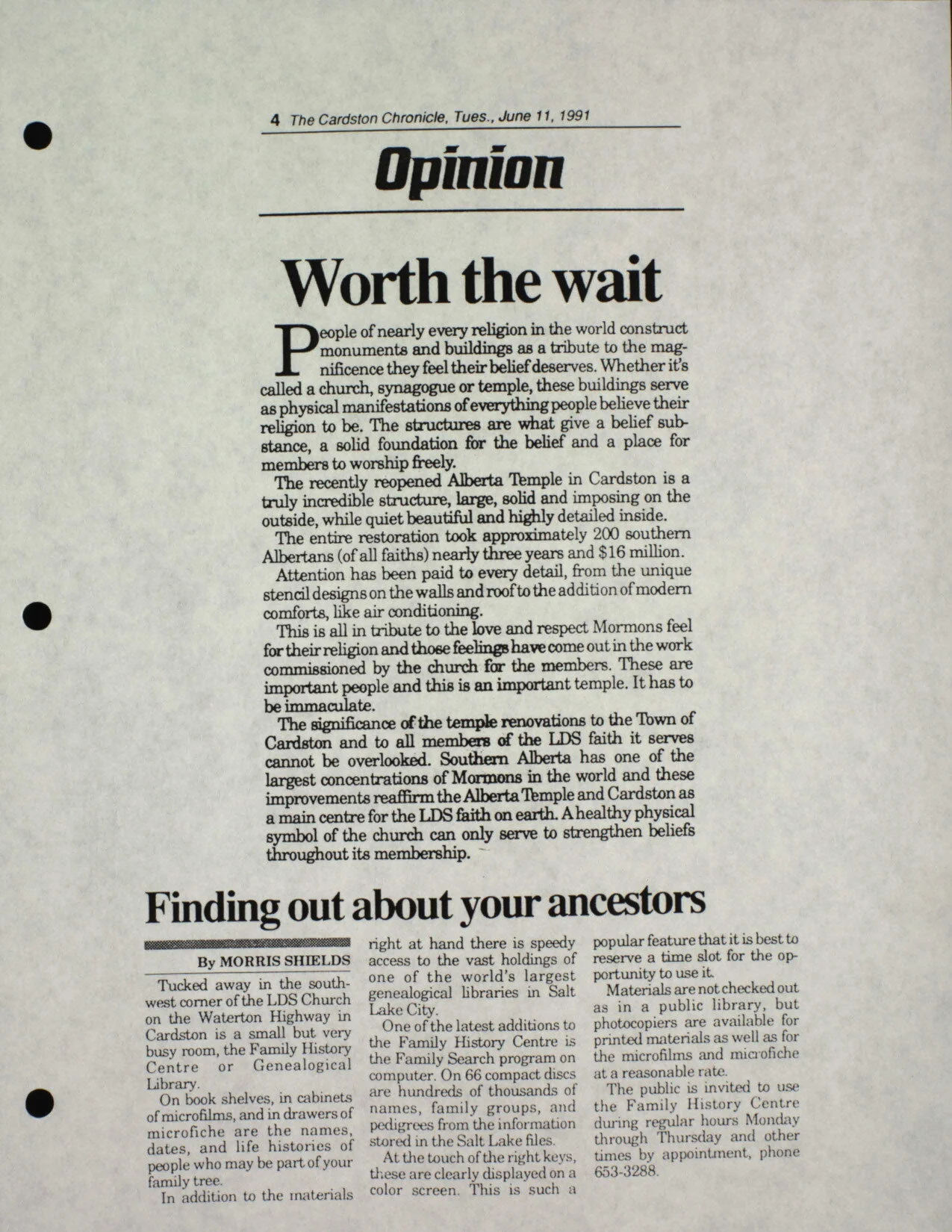 4 The Cardston Chronicle, Tues., June 11, 1991

Opinion

Worth the wait

People of nearly every religion in the world construct monuments and buildings as a tribute to the magnificence they feel their belief deserves. Whether it's called a church, synagogue or temple, these buildings serve as physical manifestations of everything people believe their religion to be. The structures are what give a belief substance, a solid foundation for the belief and a place for members to worship freely.

The recently reopened Alberta Temple in Cardston is a truly incredible structure, large, solid and imposing on the outside, while quiet beautiful and highly detailed inside.

The entire restoration took approximately 200 southern Albertans (of all faiths) nearly three years and $16 million.

Attention has been paid to every detail, from the unique stencil designs on the walls and roof to the addition of modern comforts, like air conditioning.

This is all in tribute to the love and respect Mormons feel for their religion and those feelings have come out in the work commissioned by the church for the members. These are important people and this is an important temple. It has to be immaculate.

The significance of the temple renovations to the Town of Cardston and to all members of the LDS faith it serves cannot be overlooked. Southern Alberta has one of the largest concentrations of Mormons in the world and these improvements reaffirm the Alberta Temple and Cardston as a main centre for the LDS faith on earth. A healthy physical symbol of the church can only serve to strengthen beliefs throughout its membership.

Finding out about your ancestors

By MORRIS SHIELDS

Tucked away in the southwest corner of the LDS Church on the Waterton Highway in Cardston is a small but very busy room, the Family History Centre or Genealogical Library.

On book shelves, in cabinets of microfilms, and in drawers of microfiche are the names, dates, and life histories of people who may be part of your family tree.

In addition to the materials right at hand there is speedy access to the vast holdings of one of the world's largest genealogical libraries in Salt Lake City.

One of the latest additions to the Family History Centre is the Family Search program on computer. On 66 compact discs are hundreds of thousands of names, family groups, and pedigrees from the information stored in the Salt Lake files.

At the touch of the right keys, these are clearly displayed on a color screen. This is such a popular feature that it is best to reserve a time slot for the opportunity to use it.

Materials are not checked out as in a public library, but photocopiers are available for printed materials as well as for the microfilms and microfiche at a reasonable rate.

The public is invited to use the Family History Centre during regular hours Monday through Thursday and other times by appointment, phone 653-3288.